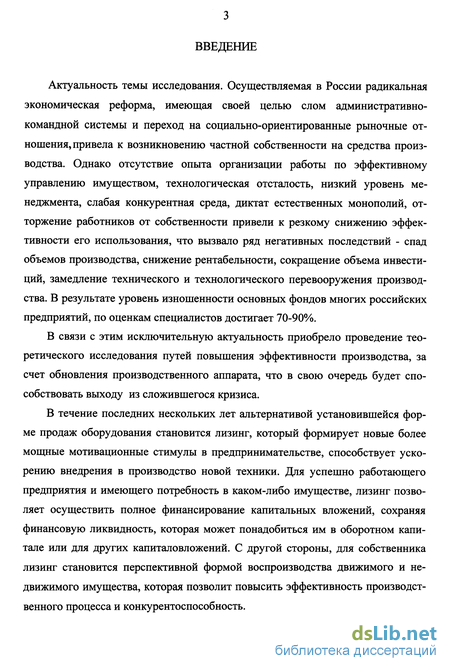 3

ВВЕДЕНИЕ

Актуальность темы исследования. Осуществляемая в России радикальная экономическая реформа, имеющая своей целью слом административно-командной системы и переход на социально-ориентированные рыночные отношения, привела к возникновению частной собственности на средства производства. Однако отсутствие опыта организации работы по эффективному управлению имуществом, технологическая отсталость, низкий уровень менеджмента, слабая конкурентная среда, диктат естественных монополий, отторжение работников от собственности привели к резкому снижению эффективности его использования, что вызвало ряд негативных последствий - спад объемов производства, снижение рентабельности, сокращение объема инвестиций, замедление технического и технологического перевооружения производства. В результате уровень изношенности основных фондов многих российских предприятий, по оценкам специалистов достигает 70-90%.

В связи с этим исключительную актуальность приобрело проведение теоретического исследования путей повышения эффективности производства, за счет обновления производственного аппарата, что в свою очередь будет способствовать выходу из сложившегося кризиса.

В течение последних нескольких лет альтернативой установившейся форме продаж оборудования становится лизинг, который формирует новые более мощные мотивационные стимулы в предпринимательстве, способствует ускорению внедрения в производство новой техники. Для успешно работающего предприятия и имеющего потребность в каком-либо имуществе, лизинг позволяет осуществить полное финансирование капитальных вложений, сохраняя финансовую ликвидность, которая может понадобиться им в оборотном капитале или для других капиталовложений. С другой стороны, для собственника лизинг становится перспективной формой воспроизводства движимого и недвижимого имущества, которая позволит повысить эффективность производственного процесса и конкурентоспособность.

dsLib.net
библиотека диссертаций